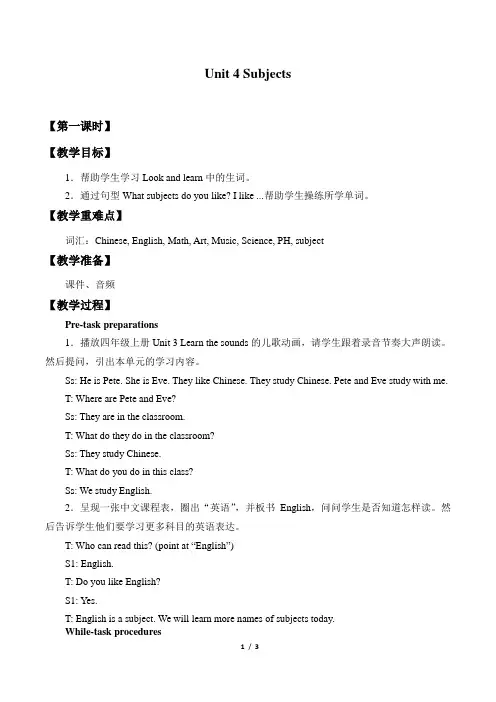 Unit 4 Subjects

【第一课时】

【教学目标】

1．帮助学生学习 Look and learn 中的生词。

2．通过句型 What subjects do you like? I like ...帮助学生操练所学单词。

【教学重难点】

词汇：Chinese, English, Math, Art, Music, Science, PH, subject

【教学准备】

课件、音频

【教学过程】

Pre-task preparations

1．播放四年级上册 Unit 3 Learn the sounds 的儿歌动画，请学生跟着录音节奏大声朗读。然后提问，引出本单元的学习内容。

Ss: He is Pete. She is Eve. They like Chinese. They study Chinese. Pete and Eve study with me.

T: Where are Pete and Eve?

Ss: They are in the classroom.

T: What do they do in the classroom?

Ss: They study Chinese.

T: What do you do in this class?

Ss: We study English.

2．呈现一张中文课程表，圈出“英语”，并板书 English，问问学生是否知道怎样读。然后告诉学生他们要学习更多科目的英语表达。

T: Who can read this? (point at “English”)

S1: English.

T: Do you like English?

S1: Yes.

T: English is a subject. We will learn more names of subjects today.

While-task procedures

1 / 3